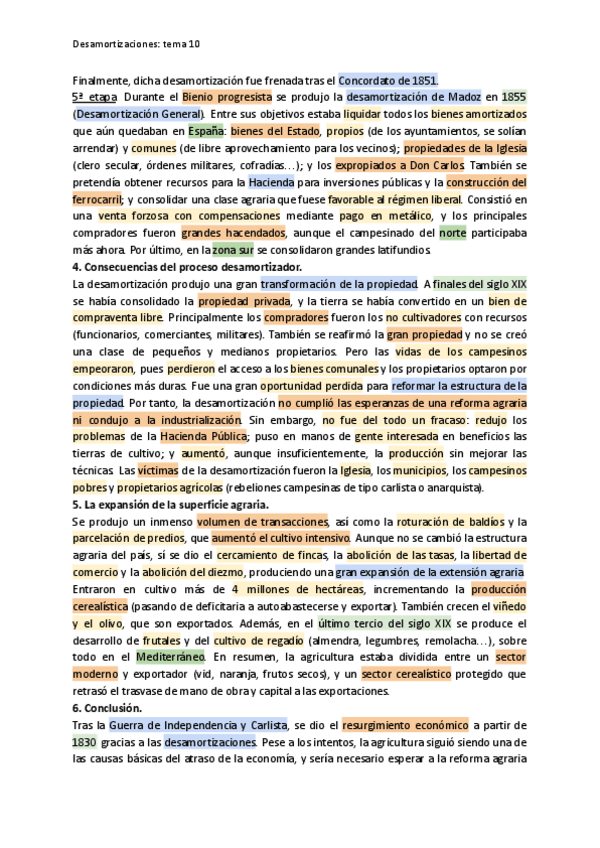 Desamortizaciones: tema 10

Finalmente, dicha desamortización fue frenada tras el Concordato de 1851.
5ª etapa. Durante el Bienio progresista se produjo la desamortización de Madoz en 1855 (Desamortización General). Entre sus objetivos estaba liquidar todos los bienes amortizados que aún quedaban en España: bienes del Estado, propios (de los ayuntamientos, se solían arrendar) y comunes (de libre aprovechamiento para los vecinos); propiedades de la Iglesia (clero secular, órdenes militares, cofradías…); y los expropiados a Don Carlos. También se pretendía obtener recursos para la Hacienda para inversiones públicas y la construcción del ferrocarril; y consolidar una clase agraria que fuese favorable al régimen liberal. Consistió en una venta forzosa con compensaciones mediante pago en metálico, y los principales compradores fueron grandes hacendados, aunque el campesinado del norte participaba más ahora. Por último, en la zona sur se consolidaron grandes latifundios.
4. Consecuencias del proceso desamortizador.
La desamortización produjo una gran transformación de la propiedad. A finales del siglo XIX se había consolidado la propiedad privada, y la tierra se había convertido en un bien de compraventa libre. Principalmente los compradores fueron los no cultivadores con recursos (funcionarios, comerciantes, militares). También se reafirmó la gran propiedad y no se creó una clase de pequeños y medianos propietarios. Pero las vidas de los campesinos empeoraron, pues perdieron el acceso a los bienes comunales y los propietarios optaron por condiciones más duras. Fue una gran oportunidad perdida para reformar la estructura de la propiedad. Por tanto, la desamortización no cumplió las esperanzas de una reforma agraria ni condujo a la industrialización. Sin embargo, no fue del todo un fracaso: redujo los problemas de la Hacienda Pública; puso en manos de gente interesada en beneficios las tierras de cultivo; y aumentó, aunque insuficientemente, la producción sin mejorar las técnicas. Las víctimas de la desamortización fueron la Iglesia, los municipios, los campesinos pobres y propietarios agrícolas (rebeliones campesinas de tipo carlista o anarquista).
5. La expansión de la superficie agraria.
Se produjo un inmenso volumen de transacciones, así como la roturación de baldíos y la parcelación de predios, que aumentó el cultivo intensivo. Aunque no se cambió la estructura agraria del país, sí se dio el cercamiento de fincas, la abolición de las tasas, la libertad de comercio y la abolición del diezmo, produciendo una gran expansión de la extensión agraria. Entraron en cultivo más de 4 millones de hectáreas, incrementando la producción cerealística (pasando de deficitaria a autoabastecerse y exportar). También crecen el viñedo y el olivo, que son exportados. Además, en el último tercio del siglo XIX se produce el desarrollo de frutales y del cultivo de regadío (almendra, legumbres, remolacha…), sobre todo en el Mediterráneo. En resumen, la agricultura estaba dividida entre un sector moderno y exportador (vid, naranja, frutos secos), y un sector cerealístico protegido que retrasó el trasvase de mano de obra y capital a las exportaciones.
6. Conclusión.
Tras la Guerra de Independencia y Carlista, se dio el resurgimiento económico a partir de 1830 gracias a las desamortizaciones. Pese a los intentos, la agricultura siguió siendo una de las causas básicas del atraso de la economía, y sería necesario esperar a la reforma agraria